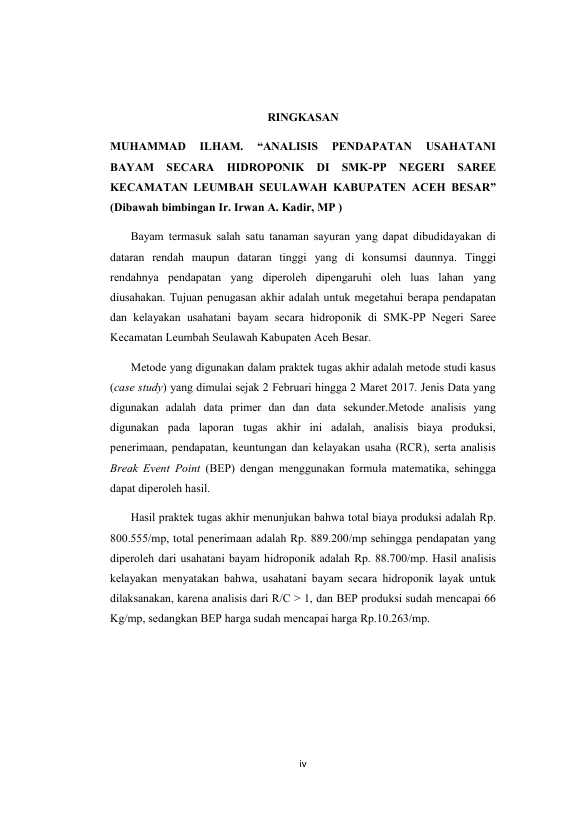 RINGKASAN

MUHAMMAD ILHAM. “ANALISIS PENDAPATAN USAHATANI BAYAM SECARA HIDROPONIK DI SMK-PP NEGERI SAREE KECAMATAN LEUMBAH SEULAWAH KABUPATEN ACEH BESAR” (Dibawah bimbingan Ir. Irwan A. Kadir, MP )

Bayam termasuk salah satu tanaman sayuran yang dapat dibudidayakan di dataran rendah maupun dataran tinggi yang di konsumsi daunnya. Tinggi rendahnya pendapatan yang diperoleh dipengaruhi oleh luas lahan yang diusahakan. Tujuan penugasan akhir adalah untuk megetahui berapa pendapatan dan kelayakan usahatani bayam secara hidroponik di SMK-PP Negeri Saree Kecamatan Leumbah Seulawah Kabupaten Aceh Besar.

Metode yang digunakan dalam praktek tugas akhir adalah metode studi kasus (case study) yang dimulai sejak 2 Februari hingga 2 Maret 2017. Jenis Data yang digunakan adalah data primer dan dan data sekunder.Metode analisis yang digunakan pada laporan tugas akhir ini adalah, analisis biaya produksi, penerimaan, pendapatan, keuntungan dan kelayakan usaha (RCR), serta analisis Break Event Point (BEP) dengan menggunakan formula matematika, sehingga dapat diperoleh hasil.

Hasil praktek tugas akhir menunjukan bahwa total biaya produksi adalah Rp. 800.555/mp, total penerimaan adalah Rp. 889.200/mp sehingga pendapatan yang diperoleh dari usahatani bayam hidroponik adalah Rp. 88.700/mp. Hasil analisis kelayakan menyatakan bahwa, usahatani bayam secara hidroponik layak untuk dilaksanakan, karena analisis dari R/C > 1, dan BEP produksi sudah mencapai 66 Kg/mp, sedangkan BEP harga sudah mencapai harga Rp.10.263/mp.

iv